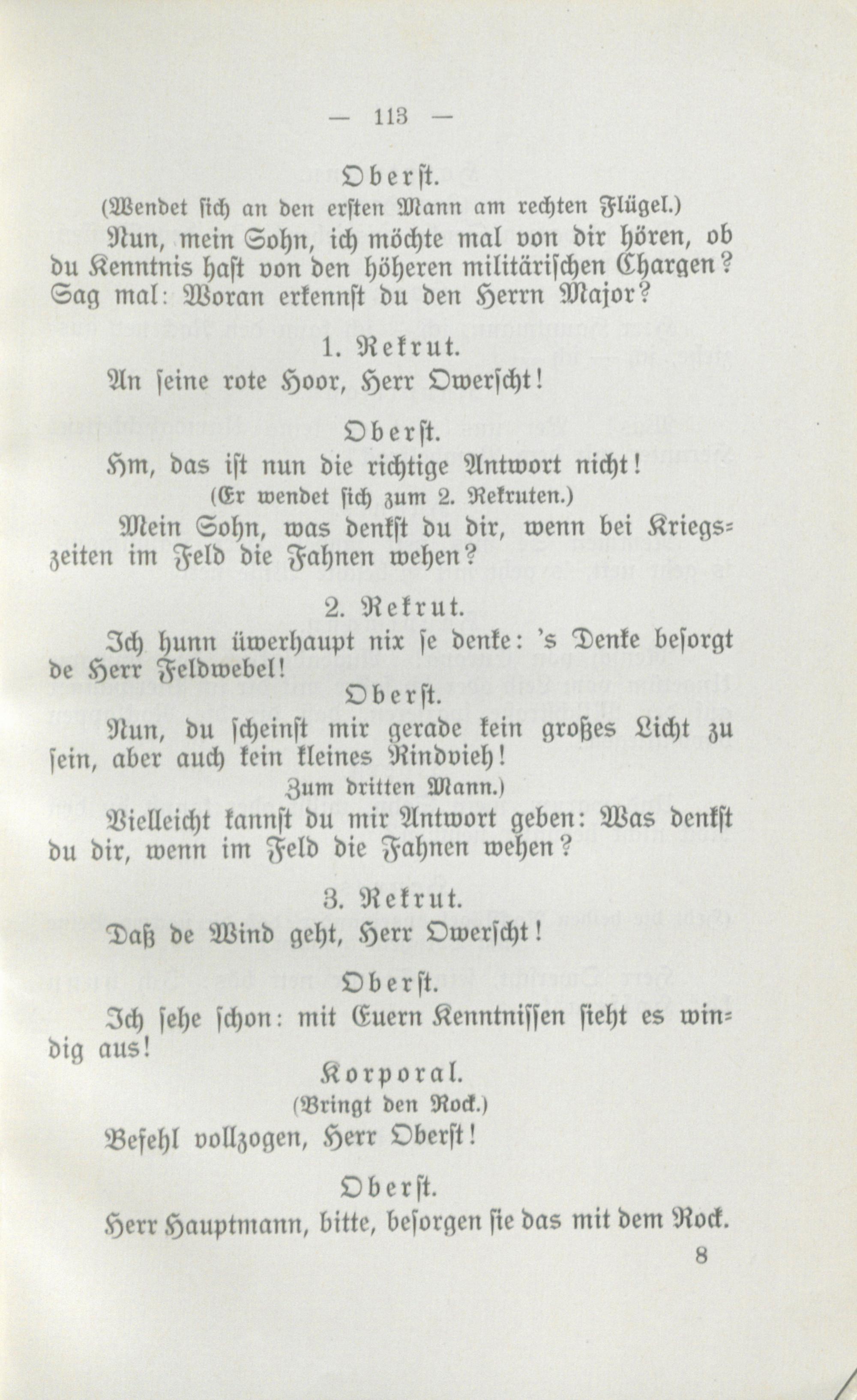 — 113 —

Oberst.

(Wendet sich an den ersten Mann am rechten Flügel.)

Nun, mein Sohn, ich möchte mal von dir hören, ob du Kenntnis hast von den höheren militärischen Chargen? Sag mal: Woran erkennst du den Herrn Major?

1. Rekrut.

An seine rote Hoor, Herr Owerscht!

Oberst.

Hm, das ist nun die richtige Antwort nicht!

(Er wendet sich zum 2. Rekruten.)

Mein Sohn, was denkst du dir, wenn bei Kriegszeiten im Feld die Fahnen wehen?

2. Rekrut.

Ich hunn üwerhaupt nix se denke: 's Denke besorgt de Herr Feldwebel!

Oberst.

Nun, du scheinst mir gerade kein großes Licht zu sein, aber auch kein kleines Rindvieh!

Zum dritten Mann.)

Vielleicht kannst du mir Antwort geben: Was denkst du dir, wenn im Feld die Fahnen wehen?

3. Rekrut.

Daß de Wind geht, Herr Owerscht!

Oberst.

Ich sehe schon: mit Euern Kenntnissen sieht es windig aus!

Korporal.

(Bringt den Rock.)

Befehl vollzogen, Herr Oberst!

Oberst.

Herr Hauptmann, bitte, besorgen sie das mit dem Rock.

8